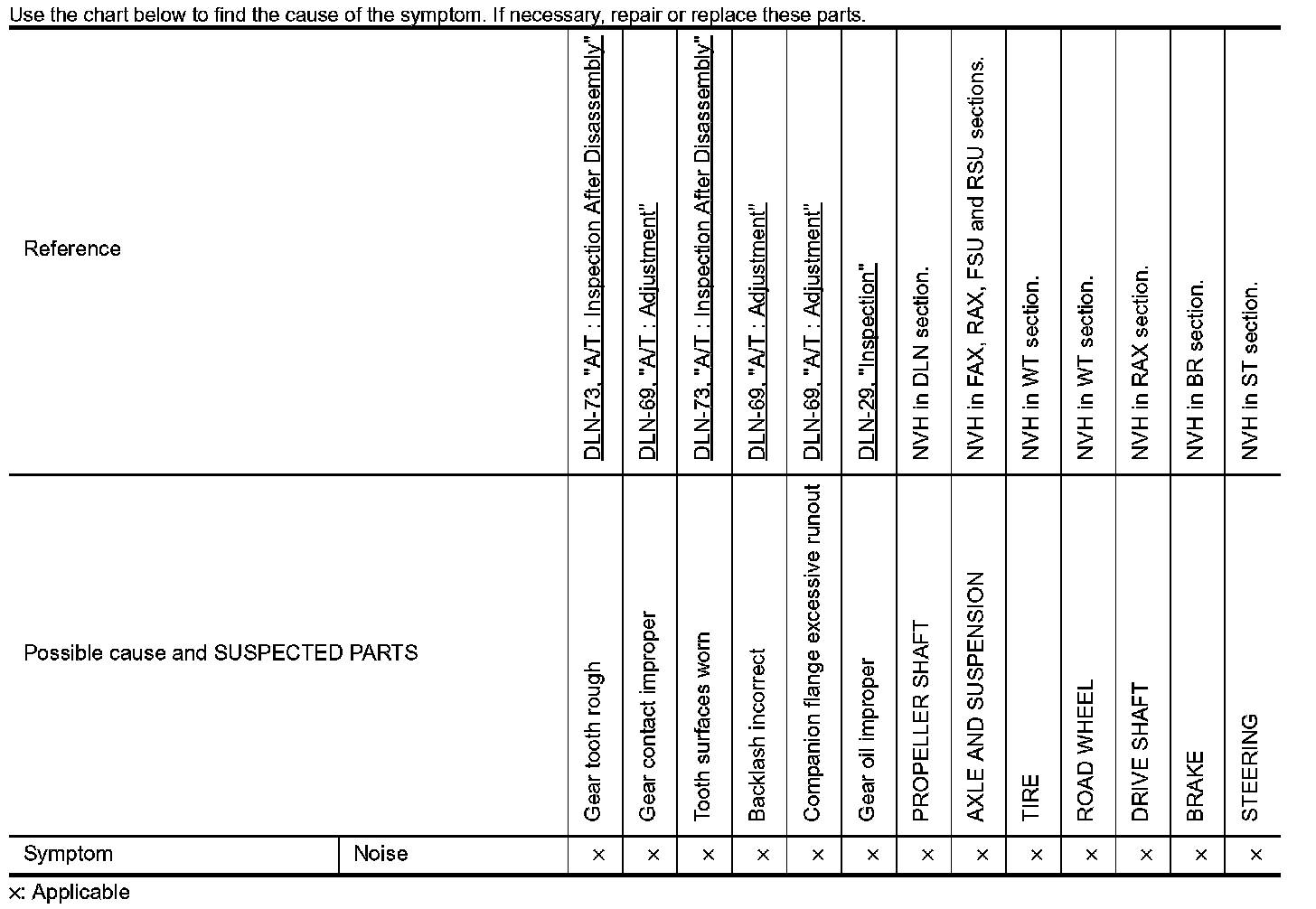 Use the chart below to find the cause of the symptom. If necessary, repair or replace these parts.

| Reference | | DLN-73, "A/T : Inspection After Disassembly" | DLN-69, "A/T : Adjustment" | DLN-73, "A/T : Inspection After Disassembly" | DLN-69, "A/T : Adjustment" | DLN-69, "A/T : Adjustment" | DLN-29, "Inspection" | NVH in DLN section. | NVH in FAX, RAX, FSU and RSU sections. | NVH in WT section. | NVH in WT section. | NVH in RAX section. | NVH in BR section. | NVH in ST section. |
|---|---|---|---|---|---|---|---|---|---|---|---|---|---|---|
| Possible cause and SUSPECTED PARTS | | Gear tooth rough | Gear contact improper | Tooth surfaces worn | Backlash incorrect | Companion flange excessive runout | Gear oil improper | PROPELLER SHAFT | AXLE AND SUSPENSION | TIRE | ROAD WHEEL | DRIVE SHAFT | BRAKE | STEERING |
| Symptom | Noise | × | × | × | × | × | × | × | × | × | × | × | × | × |

×: Applicable